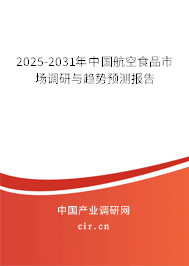 2025-2031年中国航空食品市场调研与趋势预测报告

中国产业调研网

cir.cn